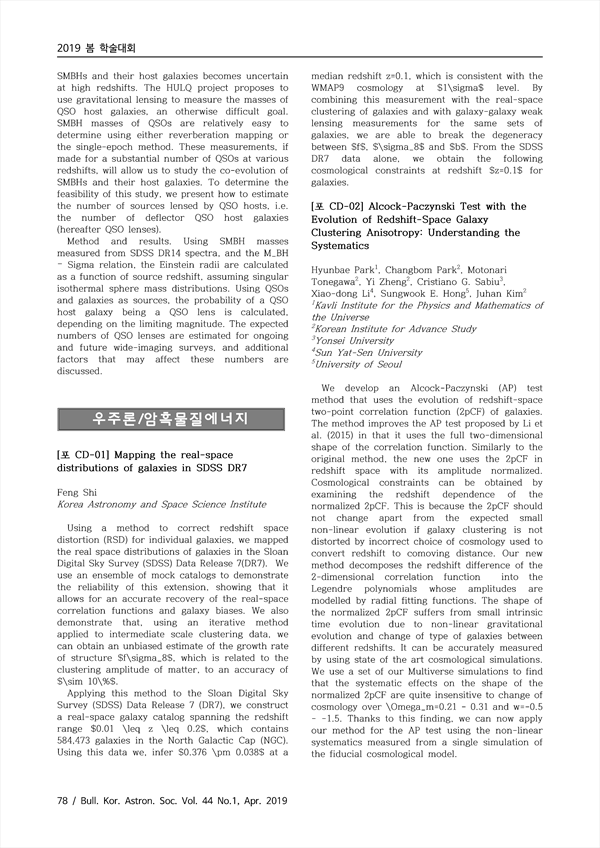 2019 봄 학술대회

SMBHs and their host galaxies becomes uncertain at high redshifts. The HULQ project proposes to use gravitational lensing to measure the masses of QSO host galaxies, an otherwise difficult goal. SMBH masses of QSOs are relatively easy to determine using either reverberation mapping or the single-epoch method. These measurements, if made for a substantial number of QSOs at various redshifts, will allow us to study the co-evolution of SMBHs and their host galaxies. To determine the feasibility of this study, we present how to estimate the number of sources lensed by QSO hosts, i.e. the number of deflector QSO host galaxies (hereafter QSO lenses).

Method and results. Using SMBH masses measured from SDSS DR14 spectra, and the M_BH - Sigma relation, the Einstein radii are calculated as a function of source redshift, assuming singular isothermal sphere mass distributions. Using QSOs and galaxies as sources, the probability of a QSO host galaxy being a QSO lens is calculated, depending on the limiting magnitude. The expected numbers of QSO lenses are estimated for ongoing and future wide-imaging surveys, and additional factors that may affect these numbers are discussed.

우주론/암흑물질에너지

[포 CD-01] Mapping the real-space distributions of galaxies in SDSS DR7

Feng Shi
Korea Astronomy and Space Science Institute

Using a method to correct redshift space distortion (RSD) for individual galaxies, we mapped the real space distributions of galaxies in the Sloan Digital Sky Survey (SDSS) Data Release 7(DR7). We use an ensemble of mock catalogs to demonstrate the reliability of this extension, showing that it allows for an accurate recovery of the real-space correlation functions and galaxy biases. We also demonstrate that, using an iterative method applied to intermediate scale clustering data, we can obtain an unbiased estimate of the growth rate of structure $f\sigma_8$, which is related to the clustering amplitude of matter, to an accuracy of $\sim 10\%$.

Applying this method to the Sloan Digital Sky Survey (SDSS) Data Release 7 (DR7), we construct a real-space galaxy catalog spanning the redshift range $0.01 \leq z \leq 0.2$, which contains 584,473 galaxies in the North Galactic Cap (NGC). Using this data we, infer $0.376 \pm 0.038$ at a median redshift z=0.1, which is consistent with the WMAP9 cosmology at $1\sigma$ level. By combining this measurement with the real-space clustering of galaxies and with galaxy-galaxy weak lensing measurements for the same sets of galaxies, we are able to break the degeneracy between $f$, $\sigma_8$ and $b$. From the SDSS DR7 data alone, we obtain the following cosmological constraints at redshift $z=0.1$ for galaxies.

[포 CD-02] Alcock-Paczynski Test with the Evolution of Redshift-Space Galaxy Clustering Anisotropy: Understanding the Systematics

Hyunbae Park$^1$, Changbom Park$^2$, Motonari Tonegawa$^2$, Yi Zheng$^2$, Cristiano G. Sabiu$^3$, Xiao-dong Li$^4$, Sungwook E. Hong$^5$, Juhan Kim$^2$
$^1$Kavli Institute for the Physics and Mathematics of the Universe
$^2$Korean Institute for Advance Study
$^3$Yonsei University
$^4$Sun Yat-Sen University
$^5$University of Seoul

We develop an Alcock-Paczynski (AP) test method that uses the evolution of redshift-space two-point correlation function (2pCF) of galaxies. The method improves the AP test proposed by Li et al. (2015) in that it uses the full two-dimensional shape of the correlation function. Similarly to the original method, the new one uses the 2pCF in redshift space with its amplitude normalized. Cosmological constraints can be obtained by examining the redshift dependence of the normalized 2pCF. This is because the 2pCF should not change apart from the expected small non-linear evolution if galaxy clustering is not distorted by incorrect choice of cosmology used to convert redshift to comoving distance. Our new method decomposes the redshift difference of the 2-dimensional correlation function into the Legendre polynomials whose amplitudes are modelled by radial fitting functions. The shape of the normalized 2pCF suffers from small intrinsic time evolution due to non-linear gravitational evolution and change of type of galaxies between different redshifts. It can be accurately measured by using state of the art cosmological simulations. We use a set of our Multiverse simulations to find that the systematic effects on the shape of the normalized 2pCF are quite insensitive to change of cosmology over \Omega_m=0.21 - 0.31 and w=-0.5 - -1.5. Thanks to this finding, we can now apply our method for the AP test using the non-linear systematics measured from a single simulation of the fiducial cosmological model.

78 / Bull. Kor. Astron. Soc. Vol. 44 No.1, Apr. 2019